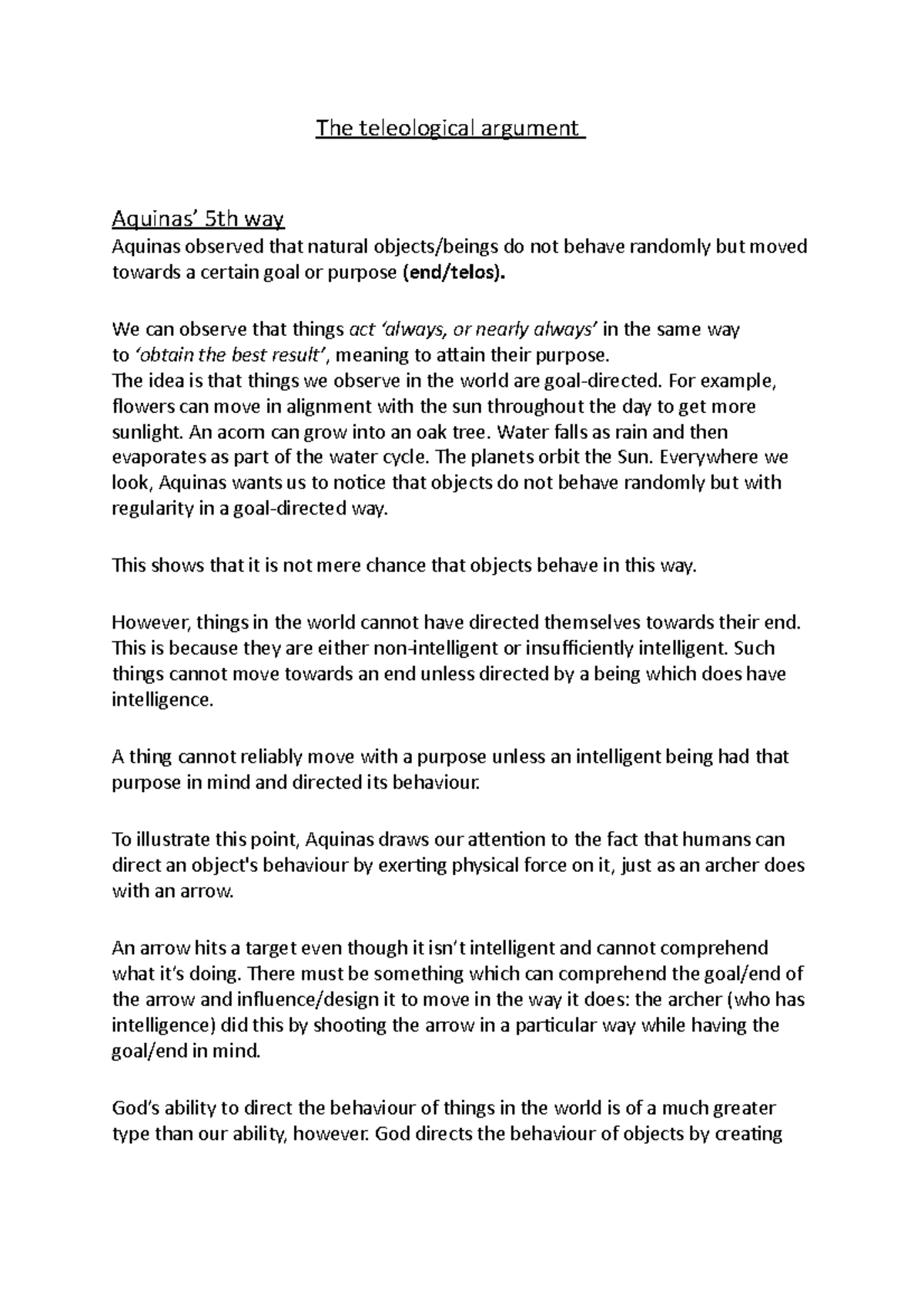 The teleological argument

Aquinas' 5th way
Aquinas observed that natural objects/beings do not behave randomly but moved towards a certain goal or purpose (end/telos).

We can observe that things act 'always, or nearly always' in the same way to 'obtain the best result', meaning to attain their purpose.
The idea is that things we observe in the world are goal-directed. For example, flowers can move in alignment with the sun throughout the day to get more sunlight. An acorn can grow into an oak tree. Water falls as rain and then evaporates as part of the water cycle. The planets orbit the Sun. Everywhere we look, Aquinas wants us to notice that objects do not behave randomly but with regularity in a goal-directed way.

This shows that it is not mere chance that objects behave in this way.

However, things in the world cannot have directed themselves towards their end. This is because they are either non-intelligent or insufficiently intelligent. Such things cannot move towards an end unless directed by a being which does have intelligence.

A thing cannot reliably move with a purpose unless an intelligent being had that purpose in mind and directed its behaviour.

To illustrate this point, Aquinas draws our attention to the fact that humans can direct an object's behaviour by exerting physical force on it, just as an archer does with an arrow.

An arrow hits a target even though it isn't intelligent and cannot comprehend what it's doing. There must be something which can comprehend the goal/end of the arrow and influence/design it to move in the way it does: the archer (who has intelligence) did this by shooting the arrow in a particular way while having the goal/end in mind.

God's ability to direct the behaviour of things in the world is of a much greater type than our ability, however. God directs the behaviour of objects by creating